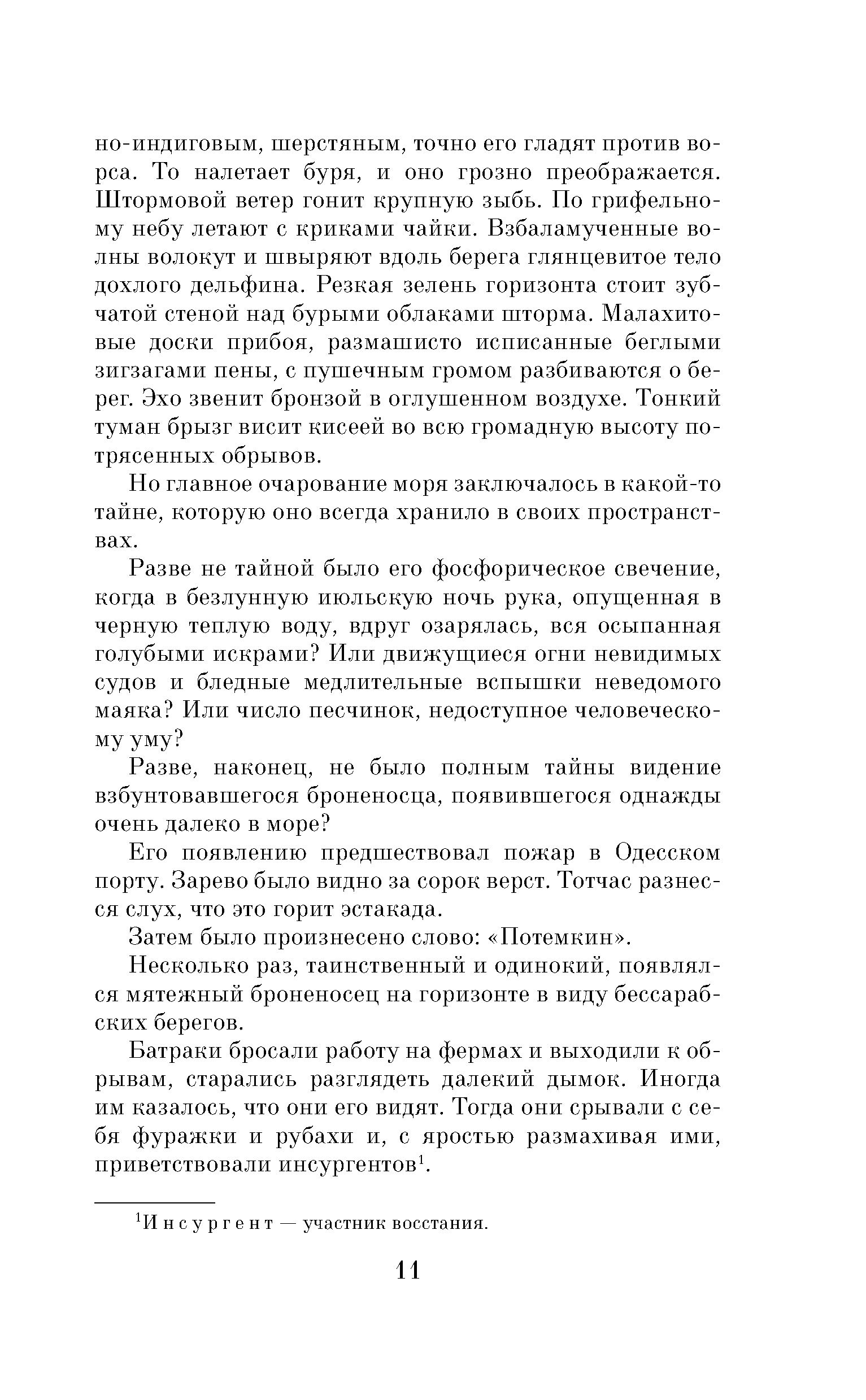 но-индиговым, шерстяным, точно его гладят против ворса. То налетает буря, и оно грозно преображается. Штормовой ветер гонит крупную зыбь. По грифельному небу летают с криками чайки. Взбаламученные волны волокут и швыряют вдоль берега глянцевитое тело дохлого дельфина. Резкая зелень горизонта стоит зубчатой стеной над бурыми облаками шторма. Малахитовые доски прибоя, размашисто исписанные беглыми зигзагами пены, с пушечным громом разбиваются о берег. Эхо звенит бронзой в оглушенном воздухе. Тонкий туман брызг висит кисеей во всю громадную высоту потрясенных обрывов.

Но главное очарование моря заключалось в какой-то тайне, которую оно всегда хранило в своих пространствах.

Разве не тайной было его фосфорическое свечение, когда в безлунную июльскую ночь рука, опущенная в черную теплую воду, вдруг озарялась, вся осыпанная голубыми искрами? Или движущиеся огни невидимых судов и бледные медлительные вспышки неведомого маяка? Или число песчинок, недоступное человеческому уму?

Разве, наконец, не было полным тайны видение взбунтовавшегося броненосца, появившегося однажды очень далеко в море?

Его появлению предшествовал пожар в Одесском порту. Зарево было видно за сорок верст. Тотчас разнесся слух, что это горит эстакада.

Затем было произнесено слово: «Потемкин».

Несколько раз, таинственный и одинокий, появлялся мятежный броненосец на горизонте в виду бессарабских берегов.

Батраки бросали работу на фермах и выходили к обрывам, старались разглядеть далекий дымок. Иногда им казалось, что они его видят. Тогда они срывали с себя фуражки и рубахи и, с яростью размахивая ими, приветствовали инсургентов$^1$.

$^1$Инсургент — участник восстания.

11